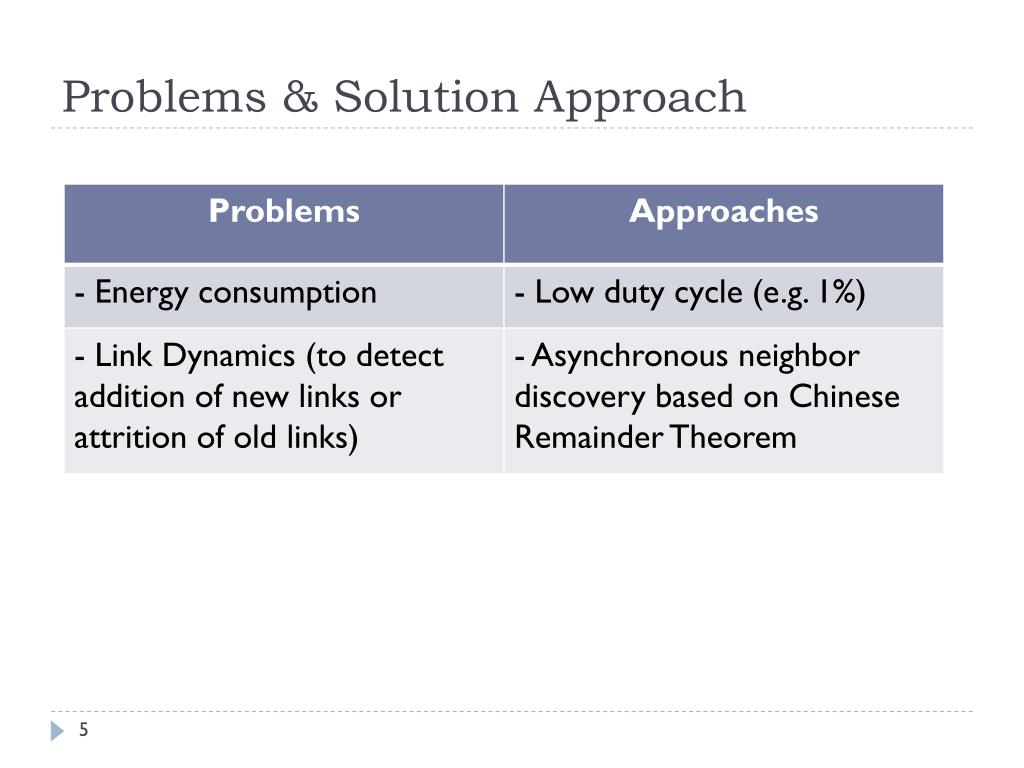 Problems & Solution Approach

| Problems | Approaches |
|---|---|
| - Energy consumption | - Low duty cycle (e.g. 1%) |
| - Link Dynamics (to detect addition of new links or attrition of old links) | - Asynchronous neighbor discovery based on Chinese Remainder Theorem |

5